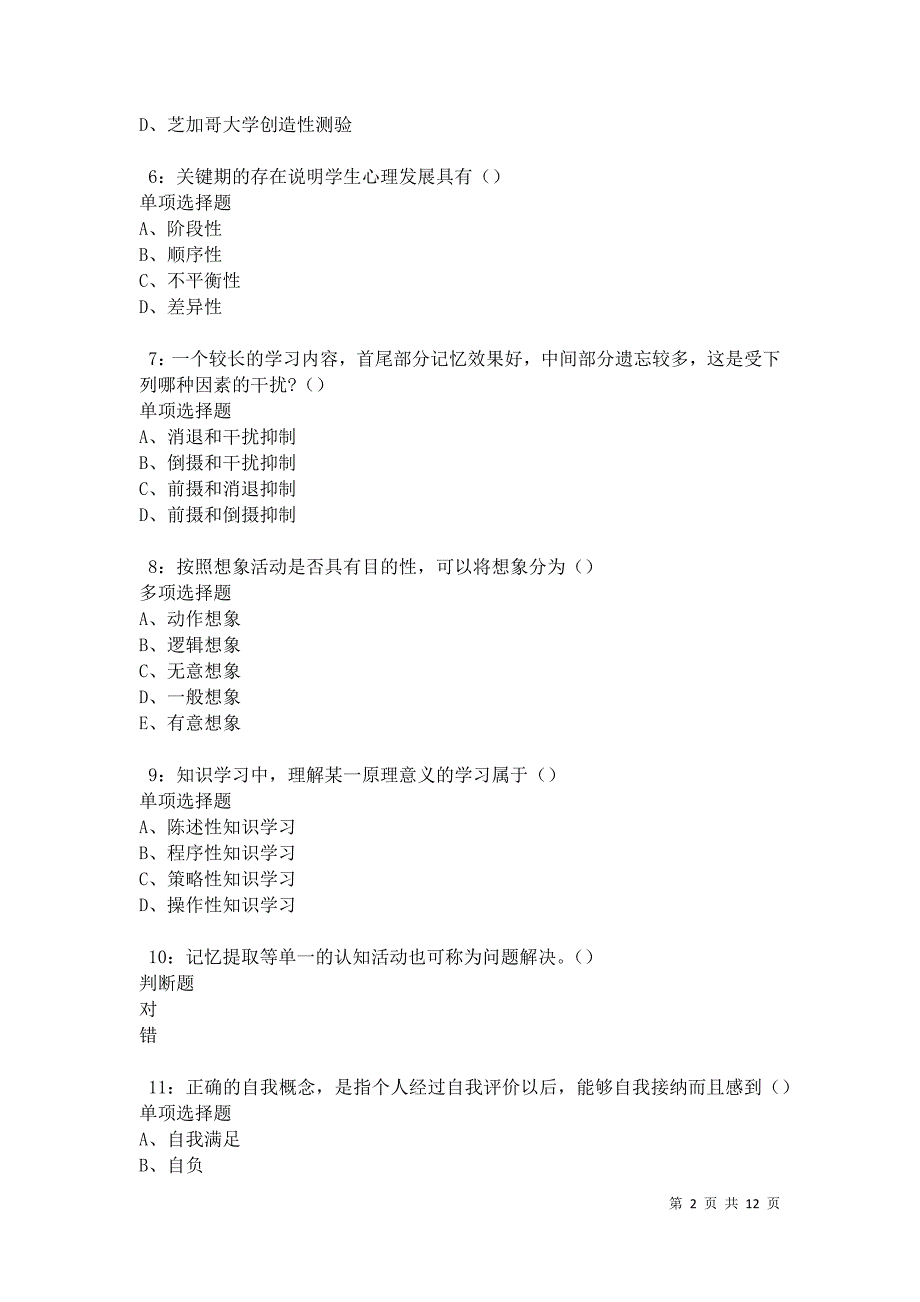 D、芝加哥大学创造性测验

6：关键期的存在说明学生心理发展具有（）
单项选择题
A、阶段性
B、顺序性
C、不平衡性
D、差异性

7：一个较长的学习内容，首尾部分记忆效果好，中间部分遗忘较多，这是受下列哪种因素的干扰？（）
单项选择题
A、消退和干扰抑制
B、倒摄和干扰抑制
C、前摄和消退抑制
D、前摄和倒摄抑制

8：按照想象活动是否具有目的性，可以将想象分为（）
多项选择题
A、动作想象
B、逻辑想象
C、无意想象
D、一般想象
E、有意想象

9：知识学习中，理解某一原理意义的学习属于（）
单项选择题
A、陈述性知识学习
B、程序性知识学习
C、策略性知识学习
D、操作性知识学习

10：记忆提取等单一的认知活动也可称为问题解决。（）
判断题
对
错

11：正确的自我概念，是指个人经过自我评价以后，能够自我接纳而且感到（）
单项选择题
A、自我满足
B、自负

第 2 页 共 12 页